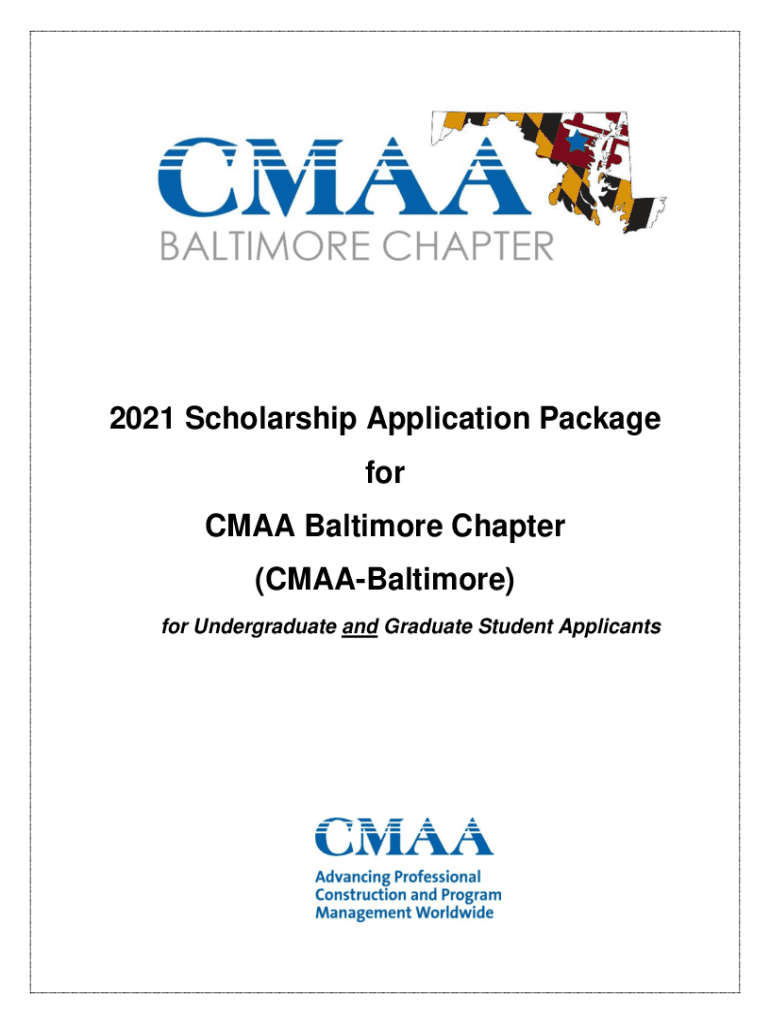 CMAA
BALTIMORE CHAPTER

2021 Scholarship Application Package
for
CMAA Baltimore Chapter
(CMAA-Baltimore)
for Undergraduate and Graduate Student Applicants

CMAA
Advancing Professional Construction and Program Management Worldwide